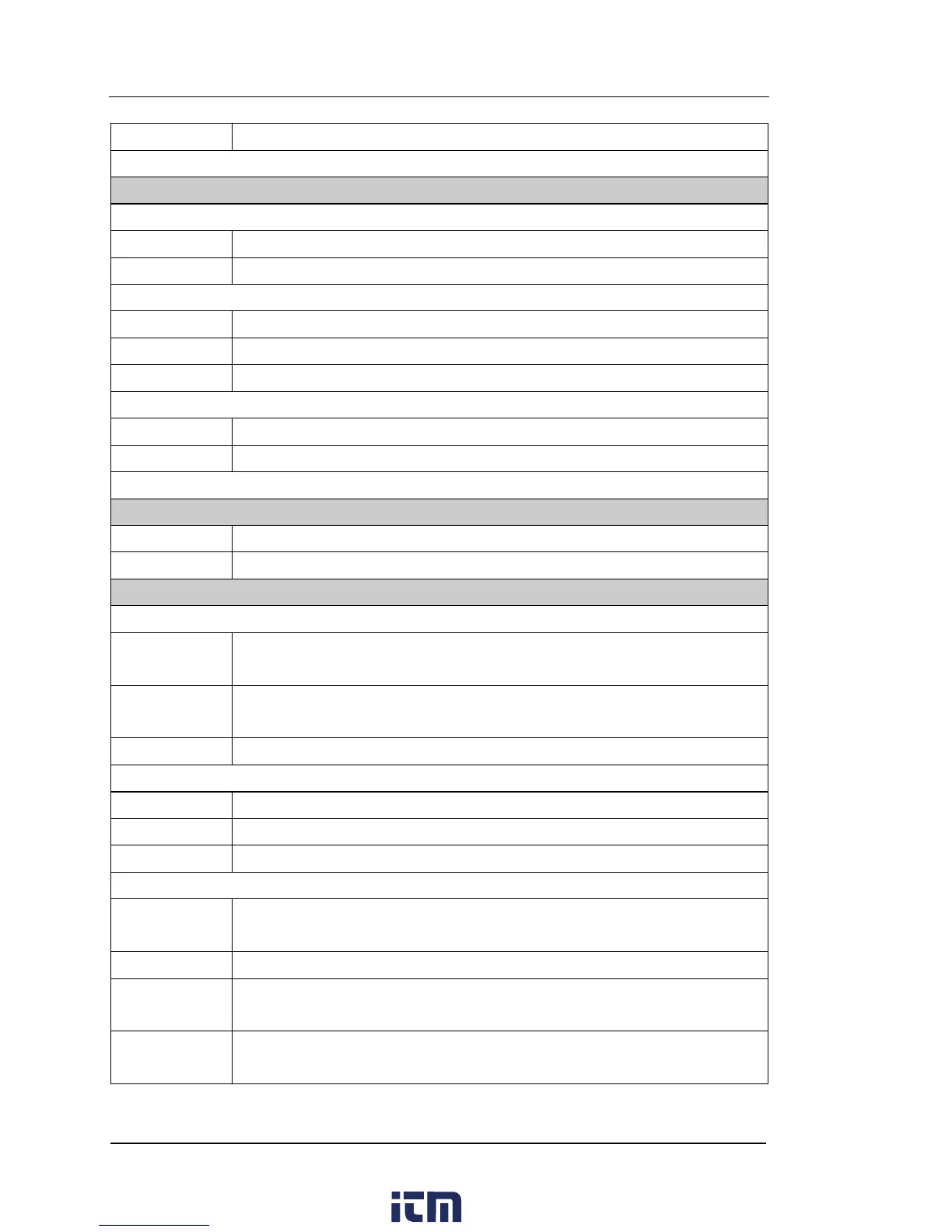 itm